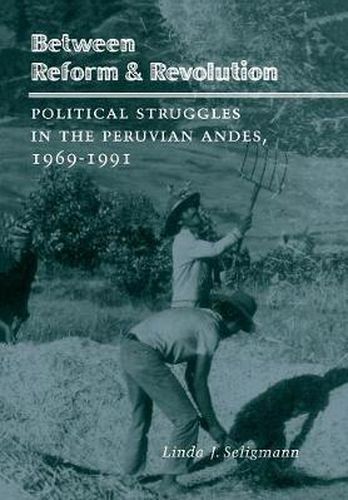 Between Reform & Revolution

POLITICAL STRUGGLES IN THE PERUVIAN ANDES, 1969-1991

Linda J. Seligmann